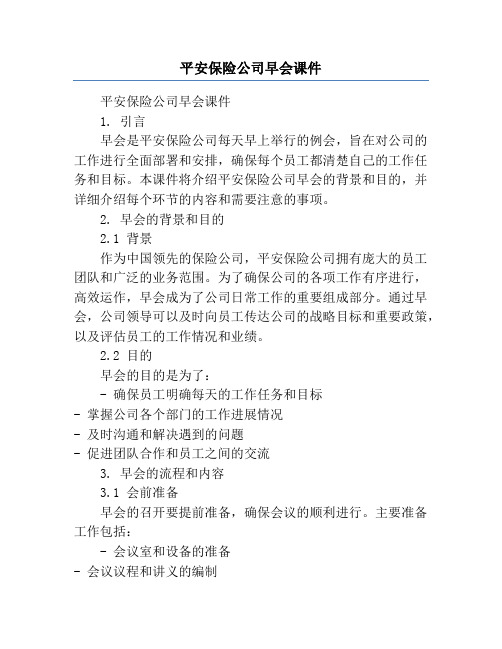 平安保险公司早会课件

平安保险公司早会课件

1. 引言

早会是平安保险公司每天早上举行的例会，旨在对公司的工作进行全面部署和安排，确保每个员工都清楚自己的工作任务和目标。本课件将介绍平安保险公司早会的背景和目的，并详细介绍每个环节的内容和需要注意的事项。

2. 早会的背景和目的

2.1 背景

作为中国领先的保险公司，平安保险公司拥有庞大的员工团队和广泛的业务范围。为了确保公司的各项工作有序进行，高效运作，早会成为了公司日常工作的重要组成部分。通过早会，公司领导可以及时向员工传达公司的战略目标和重要政策，以及评估员工的工作情况和业绩。

2.2 目的

早会的目的是为了：

- 确保员工明确每天的工作任务和目标
- 掌握公司各个部门的工作进展情况
- 及时沟通和解决遇到的问题
- 促进团队合作和员工之间的交流

3. 早会的流程和内容

3.1 会前准备

早会的召开要提前准备，确保会议的顺利进行。主要准备工作包括：

- 会议室和设备的准备
- 会议议程和讲义的编制